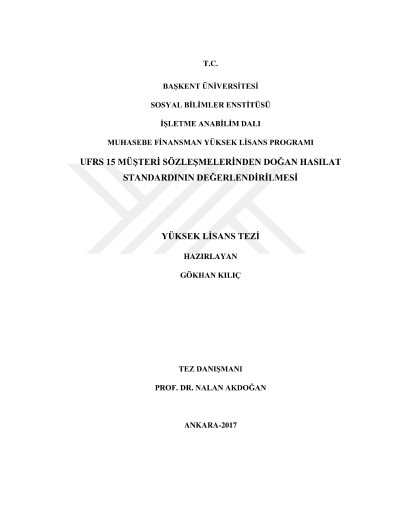 T.C.

BAŞKENT ÜNİVERSİTESİ

SOSYAL BİLİMLER ENSTİTÜSÜ

İŞLETME ANABİLİM DALI

MUHASEBE FİNANSMAN YÜKSEK LİSANS PROGRAMI

UFRS 15 MÜŞTERİ SÖZLEŞMELERİNDEN DOĞAN HASILAT STANDARDININ DEĞERLENDİRİLMESİ

YÜKSEK LİSANS TEZİ

HAZIRLAYAN

GÖKHAN KILIÇ

TEZ DANIŞMANI

PROF. DR. NALAN AKDOĞAN

ANKARA-2017